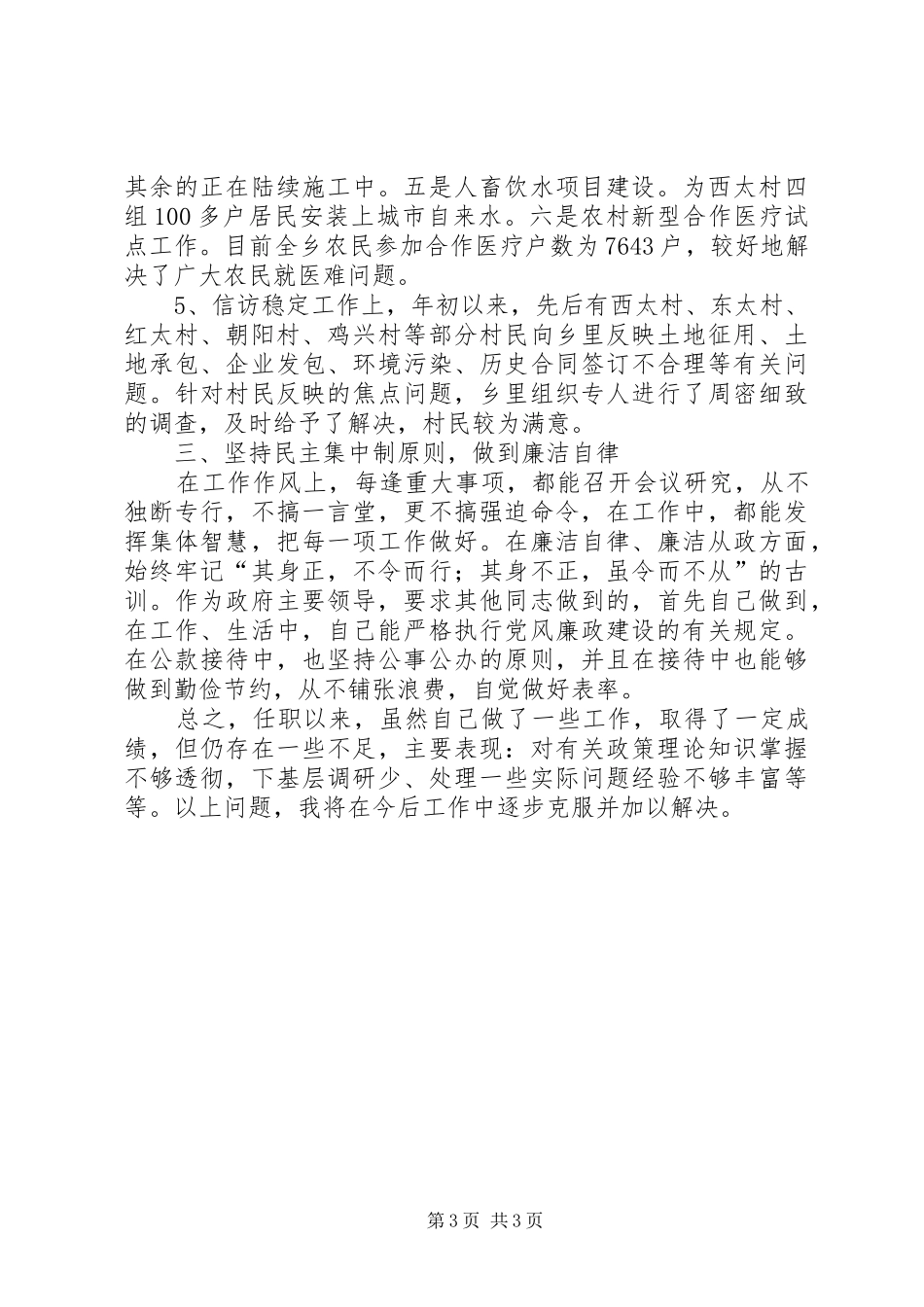 其余的正在陆续施工中。五是人畜饮水项目建设。为西太村四组100多户居民安装上城市自来水。六是农村新型合作医疗试点工作。目前全乡农民参加合作医疗户数为7643户，较好地解决了广大农民就医难问题。

5、信访稳定工作上，年初以来，先后有西太村、东太村、红太村、朝阳村、鸡兴村等部分村民向乡里反映土地征用、土地承包、企业发包、环境污染、历史合同签订不合理等有关问题。针对村民反映的焦点问题，乡里组织专人进行了周密细致的调查，及时给予了解决，村民较为满意。

三、坚持民主集中制原则，做到廉洁自律

在工作作风上，每逢重大事项，都能召开会议研究，从不独断专行，不搞一言堂，更不搞强迫命令，在工作中，都能发挥集体智慧，把每一项工作做好。在廉洁自律、廉洁从政方面，始终牢记“其身正，不令而行；其身不正，虽令而不从”的古训。作为政府主要领导，要求其他同志做到的，首先自己做到，在工作、生活中，自己能严格执行党风廉政建设的有关规定。在公款接待中，也坚持公事公办的原则，并且在接待中也能够做到勤俭节约，从不铺张浪费，自觉做好表率。

总之，任职以来，虽然自己做了一些工作，取得了一定成绩，但仍存在一些不足，主要表现：对有关政策理论知识掌握不够透彻，下基层调研少、处理一些实际问题经验不够丰富等等。以上问题，我将在今后工作中逐步克服并加以解决。

第3页 共3页